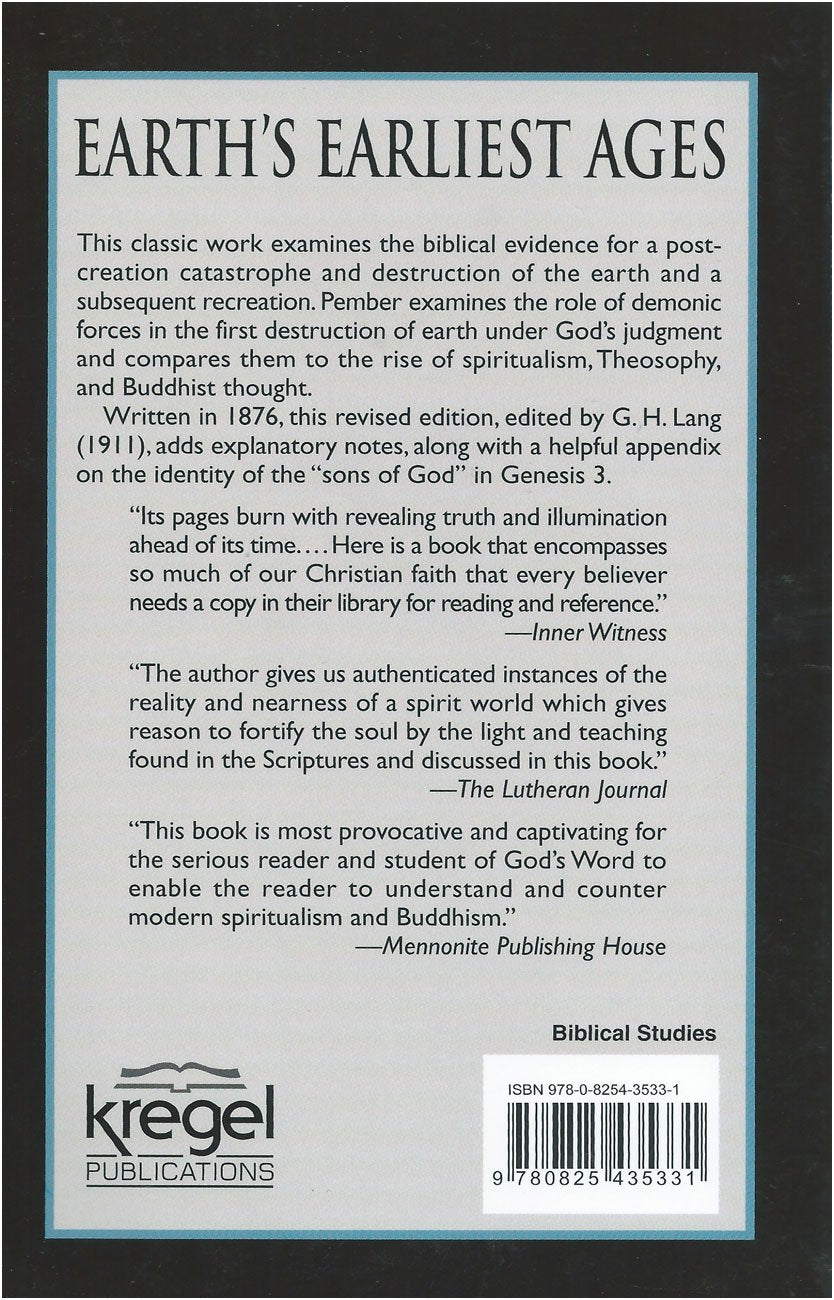 EARTH'S EARLIEST AGES

This classic work examines the biblical evidence for a post-creation catastrophe and destruction of the earth and a subsequent recreation. Pember examines the role of demonic forces in the first destruction of earth under God's judgment and compares them to the rise of spiritualism, Theosophy, and Buddhist thought.

Written in 1876, this revised edition, edited by G. H. Lang (1911), adds explanatory notes, along with a helpful appendix on the identity of the "sons of God" in Genesis 3.

"Its pages burn with revealing truth and illumination ahead of its time.... Here is a book that encompasses so much of our Christian faith that every believer needs a copy in their library for reading and reference."
—Inner Witness

"The author gives us authenticated instances of the reality and nearness of a spirit world which gives reason to fortify the soul by the light and teaching found in the Scriptures and discussed in this book."
—The Lutheran Journal

"This book is most provocative and captivating for the serious reader and student of God's Word to enable the reader to understand and counter modern spiritualism and Buddhism."
—Mennonite Publishing House

Biblical Studies

kregel
PUBLICATIONS

ISBN 978-0-8254-3533-1

9 780825 435331